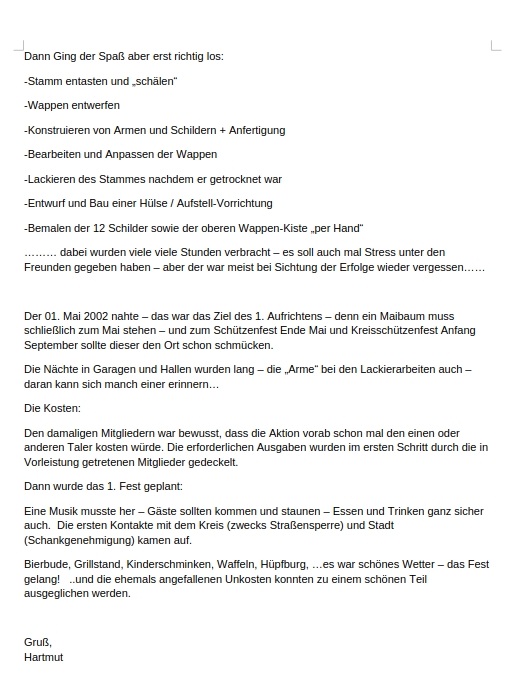 Dann Ging der Spaß aber erst richtig los:

-Stamm entasten und „schälen“

-Wappen entwerfen

-Konstruieren von Armen und Schildern + Anfertigung

-Bearbeiten und Anpassen der Wappen

-Lackieren des Stammes nachdem er getrocknet war

-Entwurf und Bau einer Hülse / Aufstell-Vorrichtung

-Bemalen der 12 Schilder sowie der oberen Wappen-Kiste „per Hand“

……… dabei wurden viele viele Stunden verbracht – es soll auch mal Stress unter den Freunden gegeben haben – aber der war meist bei Sichtung der Erfolge wieder vergessen……

Der 01. Mai 2002 nahte – das war das Ziel des 1. Aufrichtens – denn ein Maibaum muss schließlich zum Mai stehen – und zum Schützenfest Ende Mai und Kreisschützenfest Anfang September sollte dieser den Ort schon schmücken.

Die Nächte in Garagen und Hallen wurden lang – die „Arme“ bei den Lackierarbeiten auch – daran kann sich manch einer erinnern…

Die Kosten:

Den damaligen Mitgliedern war bewusst, dass die Aktion vorab schon mal den einen oder anderen Taler kosten würde. Die erforderlichen Ausgaben wurden im ersten Schritt durch die in Vorleistung getretenen Mitglieder gedeckelt.

Dann wurde das 1. Fest geplant:

Eine Musik musste her – Gäste sollten kommen und staunen – Essen und Trinken ganz sicher auch. Die ersten Kontakte mit dem Kreis (zwecks Straßensperre) und Stadt (Schankgenehmigung) kamen auf.

Bierbude, Grillstand, Kinderschminken, Waffeln, Hüpfburg, …es war schönes Wetter – das Fest gelang! ..und die ehemals angefallenen Unkosten konnten zu einem schönen Teil ausgeglichen werden.

Gruß,
Hartmut